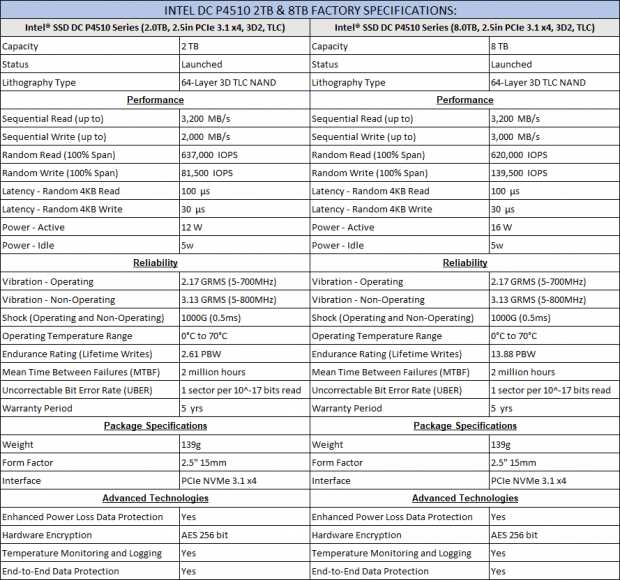 INTEL DC P4510 2TB & 8TB FACTORY SPECIFICATIONS:

| Intel® SSD DC P4510 Series (2.0TB, 2.5in PCIe 3.1 x4, 3D2, TLC) | | Intel® SSD DC P4510 Series (8.0TB, 2.5in PCIe 3.1 x4, 3D2, TLC) | |
|---|---|---|---|
| Capacity | 2 TB | Capacity | 8 TB |
| Status | Launched | Status | Launched |
| Lithography Type | 64-Layer 3D TLC NAND | Lithography Type | 64-Layer 3D TLC NAND |
| Performance | | Performance | |
| Sequential Read (up to) | 3,200 MB/s | Sequential Read (up to) | 3,200 MB/s |
| Sequential Write (up to) | 2,000 MB/s | Sequential Write (up to) | 3,000 MB/s |
| Random Read (100% Span) | 637,000 IOPS | Random Read (100% Span) | 620,000 IOPS |
| Random Write (100% Span) | 81,500 IOPS | Random Write (100% Span) | 139,500 IOPS |
| Latency - Random 4KB Read | 100 µs | Latency - Random 4KB Read | 100 µs |
| Latency - Random 4KB Write | 30 µs | Latency - Random 4KB Write | 30 µs |
| Power - Active | 12 W | Power - Active | 16 W |
| Power - Idle | 5w | Power - Idle | 5w |
| Reliability | | Reliability | |
| Vibration - Operating | 2.17 GRMS (5-700MHz) | Vibration - Operating | 2.17 GRMS (5-700MHz) |
| Vibration - Non-Operating | 3.13 GRMS (5-800MHz) | Vibration - Non-Operating | 3.13 GRMS (5-800MHz) |
| Shock (Operating and Non-Operating) | 1000G (0.5ms) | Shock (Operating and Non-Operating) | 1000G (0.5ms) |
| Operating Temperature Range | 0°C to 70°C | Operating Temperature Range | 0°C to 70°C |
| Endurance Rating (Lifetime Writes) | 2.61 PBW | Endurance Rating (Lifetime Writes) | 13.88 PBW |
| Mean Time Between Failures (MTBF) | 2 million hours | Mean Time Between Failures (MTBF) | 2 million hours |
| Uncorrectable Bit Error Rate (UBER) | 1 sector per 10^-17 bits read | Uncorrectable Bit Error Rate (UBER) | 1 sector per 10^-17 bits read |
| Warranty Period | 5 yrs | Warranty Period | 5 yrs |
| Package Specifications | | Package Specifications | |
| Weight | 139g | Weight | 139g |
| Form Factor | 2.5" 15mm | Form Factor | 2.5" 15mm |
| Interface | PCIe NVMe 3.1 x4 | Interface | PCIe NVMe 3.1 x4 |
| Advanced Technologies | | Advanced Technologies | |
| Enhanced Power Loss Data Protection | Yes | Enhanced Power Loss Data Protection | Yes |
| Hardware Encryption | AES 256 bit | Hardware Encryption | AES 256 bit |
| Temperature Monitoring and Logging | Yes | Temperature Monitoring and Logging | Yes |
| End-to-End Data Protection | Yes | End-to-End Data Protection | Yes |